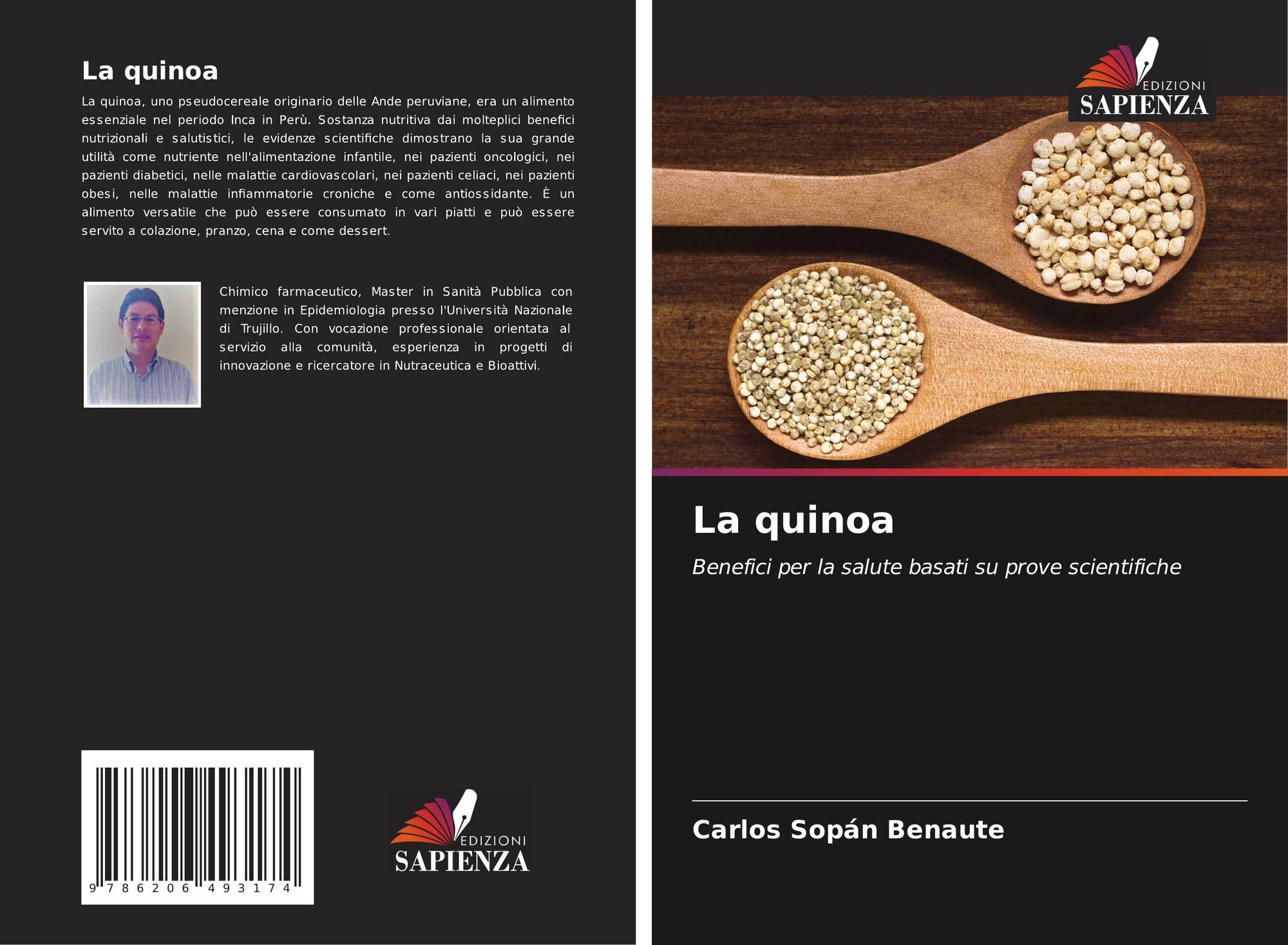 La quinoa

La quinoa, uno pseudocereale originario delle Ande peruviane, era un alimento essenziale nel periodo Inca in Perù. Sostanza nutritiva dai molteplici benefici nutrizionali e salutistici, le evidenze scientifiche dimostrano la sua grande utilità come nutriente nell'alimentazione infantile, nei pazienti oncologici, nei pazienti diabetici, nelle malattie cardiovascolari, nei pazienti celiaci, nei pazienti obesi, nelle malattie infiammatorie croniche e come antiossidante. È un alimento versatile che può essere consumato in vari piatti e può essere servito a colazione, pranzo, cena e come dessert.

Chimico farmaceutico, Master in Sanità Pubblica con menzione in Epidemiologia presso l'Università Nazionale di Trujillo. Con vocazione professionale orientata al servizio alla comunità, esperienza in progetti di innovazione e ricercatore in Nutraceutica e Bioattivi.

9 786206 493174

EDIZIONI
SAPIENZA

EDIZIONI
SAPIENZA

La quinoa

Benefici per la salute basati su prove scientifiche

Carlos Sopán Benaute